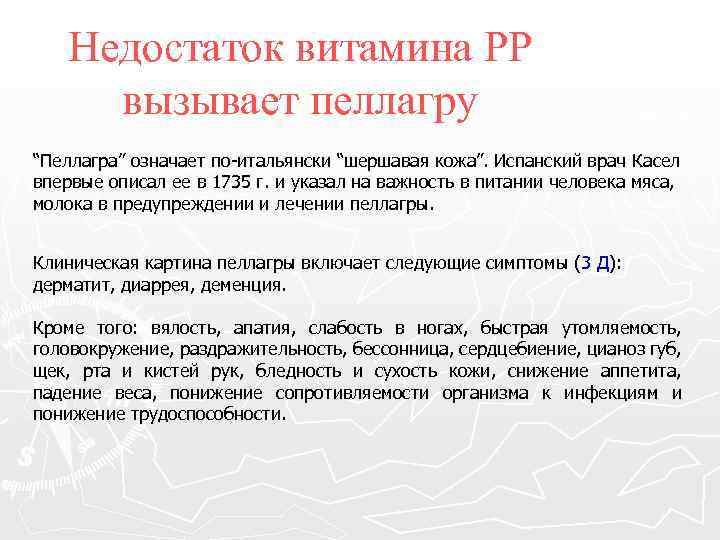 Недостаток витамина РР вызывает пеллагру

“Пеллагра” означает по-итальянски “шершавая кожа”. Испанский врач Касел впервые описал ее в 1735 г. и указал на важность в питании человека мяса, молока в предупреждении и лечении пеллагры.

Клиническая картина пеллагры включает следующие симптомы (3 Д): дерматит, диаррея, деменция.

Кроме того: вялость, апатия, слабость в ногах, быстрая утомляемость, головокружение, раздражительность, бессонница, сердцебиение, цианоз губ, щек, рта и кистей рук, бледность и сухость кожи, снижение аппетита, падение веса, понижение сопротивляемости организма к инфекциям и понижение трудоспособности.